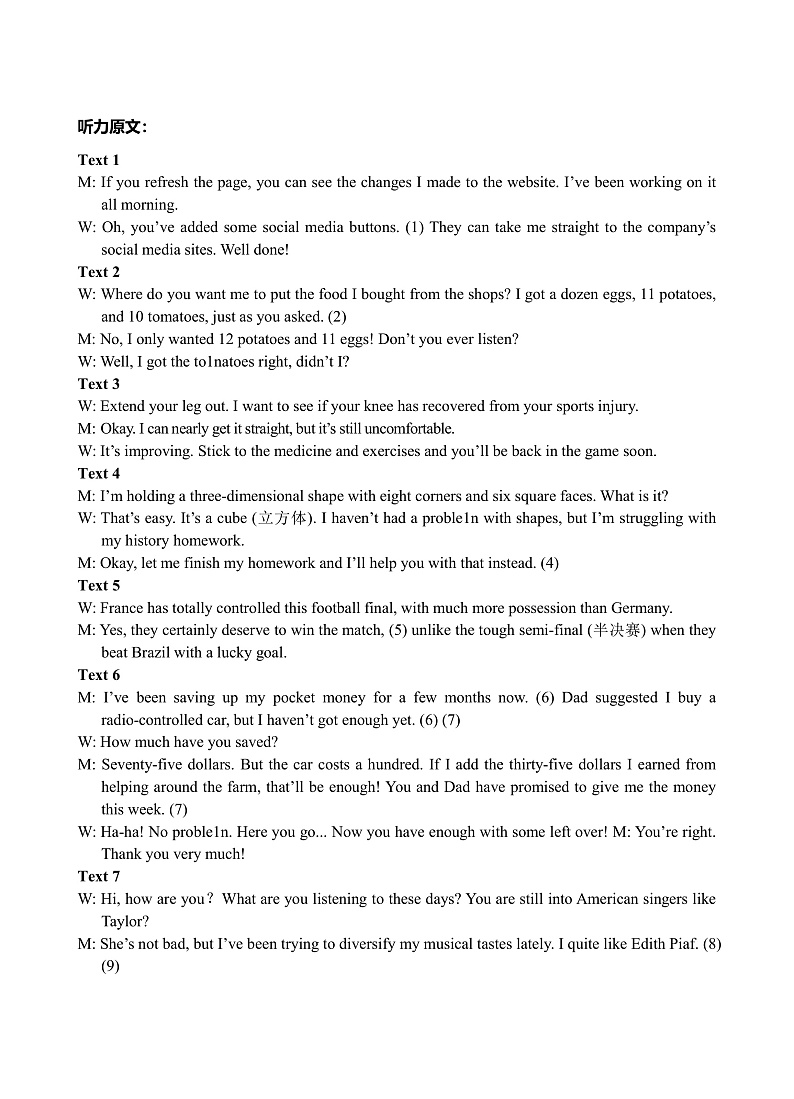 听力原文:

Text 1

M: If you refresh the page, you can see the changes I made to the website. I've been working on it all morning.

W: Oh, you've added some social media buttons. (1) They can take me straight to the company's social media sites. Well done!

Text 2

W: Where do you want me to put the food I bought from the shops? I got a dozen eggs, 11 potatoes, and 10 tomatoes, just as you asked. (2)

M: No, I only wanted 12 potatoes and 11 eggs! Don't you ever listen?

W: Well, I got the to1natoes right, didn't I?

Text 3

W: Extend your leg out. I want to see if your knee has recovered from your sports injury.

M: Okay. I can nearly get it straight, but it's still uncomfortable.

W: It's improving. Stick to the medicine and exercises and you'll be back in the game soon.

Text 4

M: I'm holding a three-dimensional shape with eight corners and six square faces. What is it?

W: That's easy. It's a cube (立方体). I haven't had a proble1n with shapes, but I'm struggling with my history homework.

M: Okay, let me finish my homework and I'll help you with that instead. (4)

Text 5

W: France has totally controlled this football final, with much more possession than Germany.

M: Yes, they certainly deserve to win the match, (5) unlike the tough semi-final (半决赛) when they beat Brazil with a lucky goal.

Text 6

M: I've been saving up my pocket money for a few months now. (6) Dad suggested I buy a radio-controlled car, but I haven't got enough yet. (6) (7)

W: How much have you saved?

M: Seventy-five dollars. But the car costs a hundred. If I add the thirty-five dollars I earned from helping around the farm, that'll be enough! You and Dad have promised to give me the money this week. (7)

W: Ha-ha! No proble1n. Here you go... Now you have enough with some left over! M: You're right. Thank you very much!

Text 7

W: Hi, how are you? What are you listening to these days? You are still into American singers like Taylor?

M: She's not bad, but I've been trying to diversify my musical tastes lately. I quite like Edith Piaf. (8) (9)